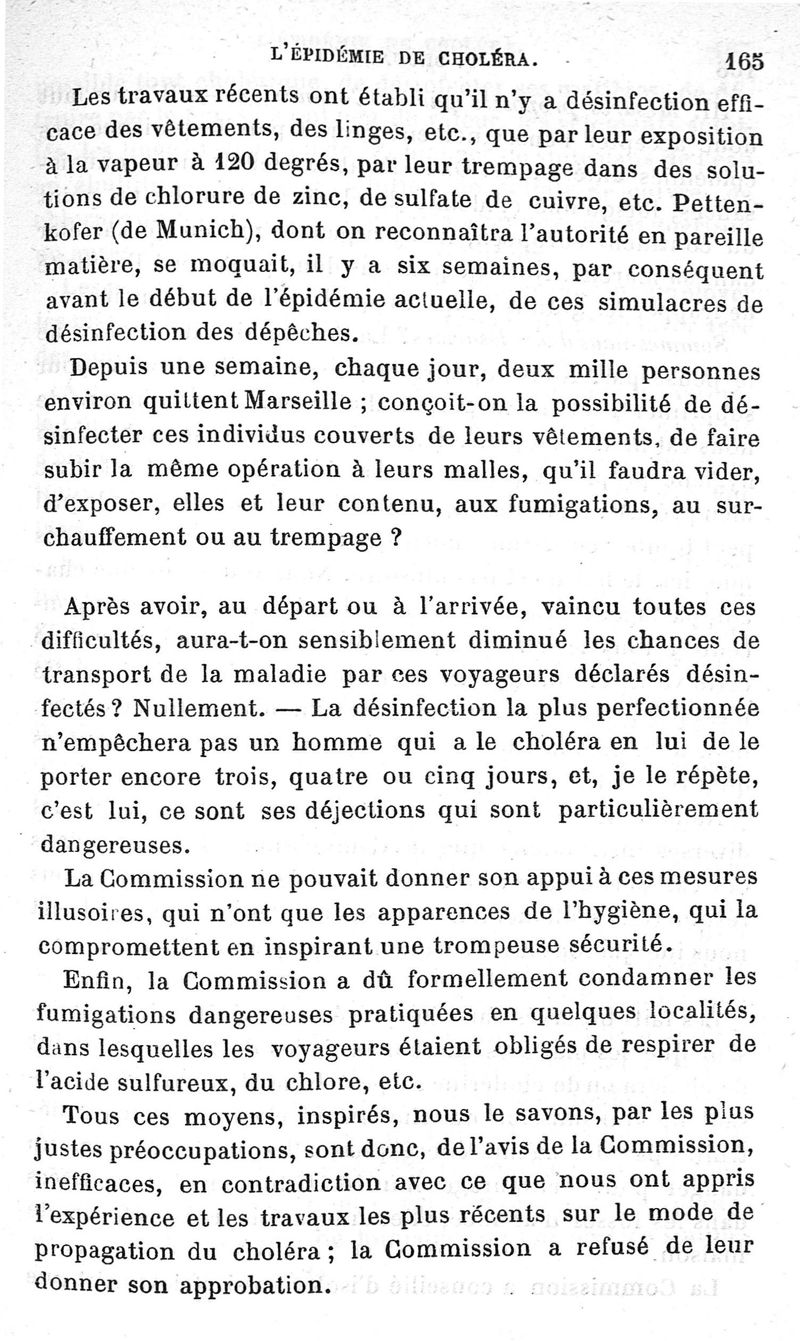 L'ÉPIDÉMIE DE CHOLÉRA. 165

Les travaux récents ont établi qu'il n'y a désinfection efficace des vêtements, des linges, etc., que par leur exposition à la vapeur à 120 degrés, par leur trempage dans des solutions de chlorure de zinc, de sulfate de cuivre, etc. Pettenkofer (de Munich), dont on reconnaîtra l'autorité en pareille matière, se moquait, il y a six semaines, par conséquent avant le début de l'épidémie actuelle, de ces simulacres de désinfection des dépêches.

Depuis une semaine, chaque jour, deux mille personnes environ quittent Marseille ; conçoit-on la possibilité de désinfecter ces individus couverts de leurs vêtements, de faire subir la même opération à leurs malles, qu'il faudra vider, d'exposer, elles et leur contenu, aux fumigations, au surchauffement ou au trempage ?

Après avoir, au départ ou à l'arrivée, vaincu toutes ces difficultés, aura-t-on sensiblement diminué les chances de transport de la maladie par ces voyageurs déclarés désinfectés ? Nullement. — La désinfection la plus perfectionnée n'empêchera pas un homme qui a le choléra en lui de le porter encore trois, quatre ou cinq jours, et, je le répète, c'est lui, ce sont ses déjections qui sont particulièrement dangereuses.

La Commission ne pouvait donner son appui à ces mesures illusoires, qui n'ont que les apparences de l'hygiène, qui la compromettent en inspirant une trompeuse sécurité.

Enfin, la Commission a dû formellement condamner les fumigations dangereuses pratiquées en quelques localités, dans lesquelles les voyageurs étaient obligés de respirer de l'acide sulfureux, du chlore, etc.

Tous ces moyens, inspirés, nous le savons, par les plus justes préoccupations, sont donc, de l'avis de la Commission, inefficaces, en contradiction avec ce que nous ont appris l'expérience et les travaux les plus récents sur le mode de propagation du choléra ; la Commission a refusé de leur donner son approbation.